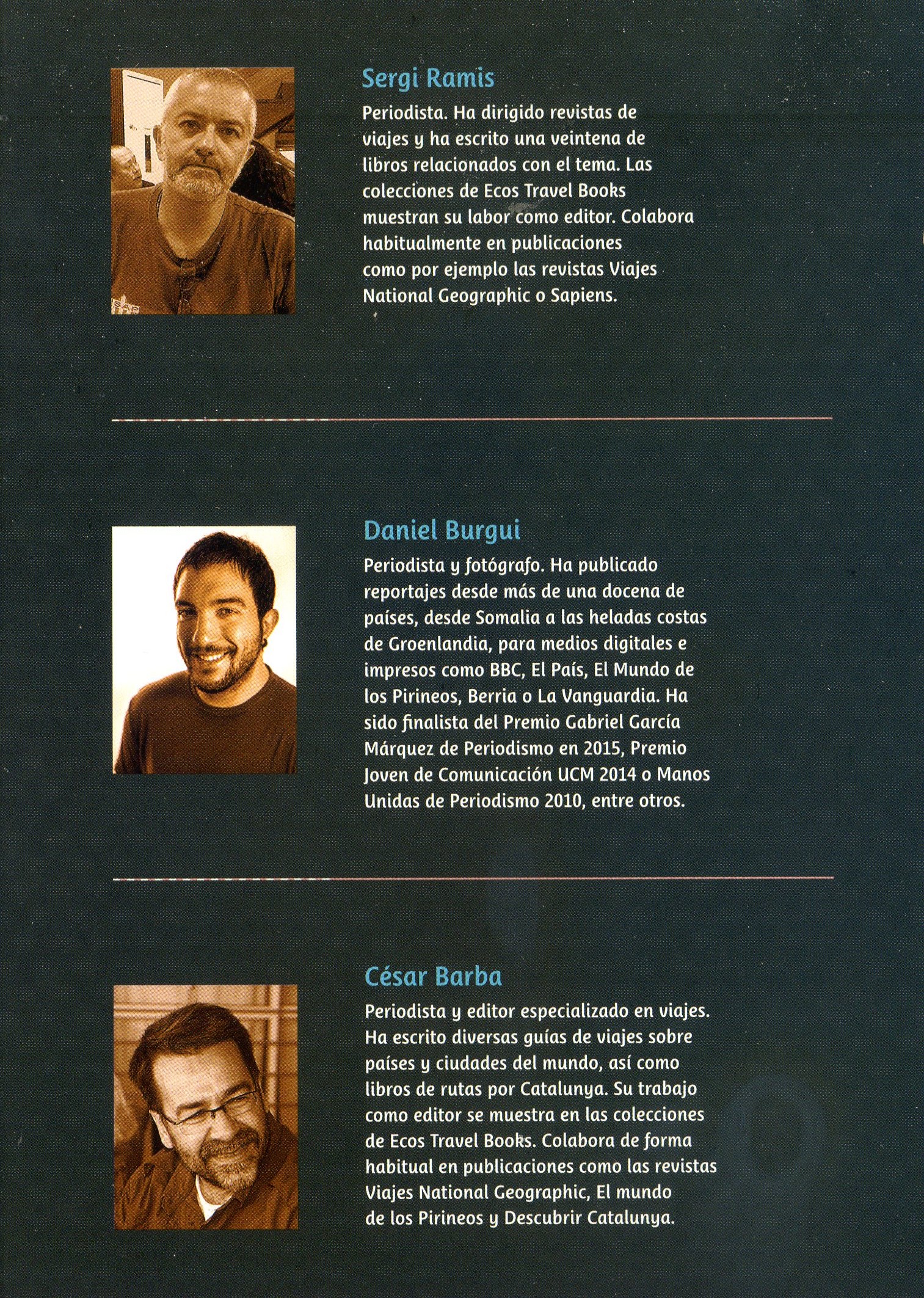 Sergi Ramis

Periodista. Ha dirigido revistas de viajes y ha escrito una veintena de libros relacionados con el tema. Las colecciones de Ecos Travel Books muestran su labor como editor. Colabora habitualmente en publicaciones como por ejemplo las revistas Viajes National Geographic o Sapiens.

Daniel Burgui

Periodista y fotógrafo. Ha publicado reportajes desde más de una docena de países, desde Somalia a las heladas costas de Groenlandia, para medios digitales e impresos como BBC, El País, El Mundo de los Pirineos, Berria o La Vanguardia. Ha sido finalista del Premio Gabriel García Márquez de Periodismo en 2015, Premio Joven de Comunicación UCM 2014 o Manos Unidas de Periodismo 2010, entre otros.

César Barba

Periodista y editor especializado en viajes. Ha escrito diversas guías de viajes sobre países y ciudades del mundo, así como libros de rutas por Catalunya. Su trabajo como editor se muestra en las colecciones de Ecos Travel Books. Colabora de forma habitual en publicaciones como las revistas Viajes National Geographic, El mundo de los Pirineos y Descubrir Catalunya.